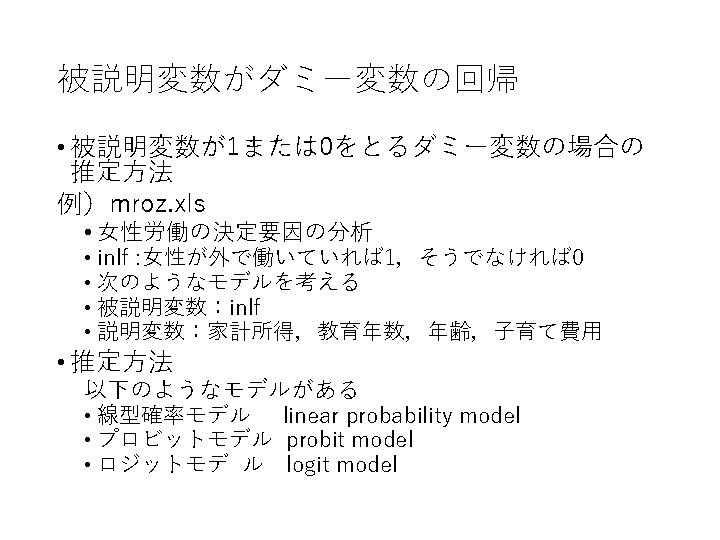 被説明変数がダミー変数の回帰

• 被説明変数が1または0をとるダミー変数の場合の推定方法

例） mroz.xls

• 女性労働の決定要因の分析
• inlf :女性が外で働いていれば1，そうでなければ0
• 次のようなモデルを考える
• 被説明変数：inlf
• 説明変数：家計所得，教育年数，年齢，子育て費用

• 推定方法

以下のようなモデルがある

• 線型確率モデル　linear probability model
• プロビットモデル　probit model
• ロジットモデ ル　logit model